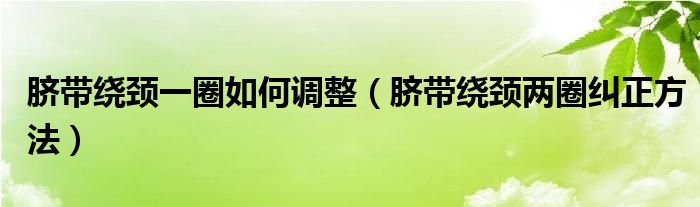 脐带绕颈一圈如何调整（脐带绕颈两圈纠正方法）